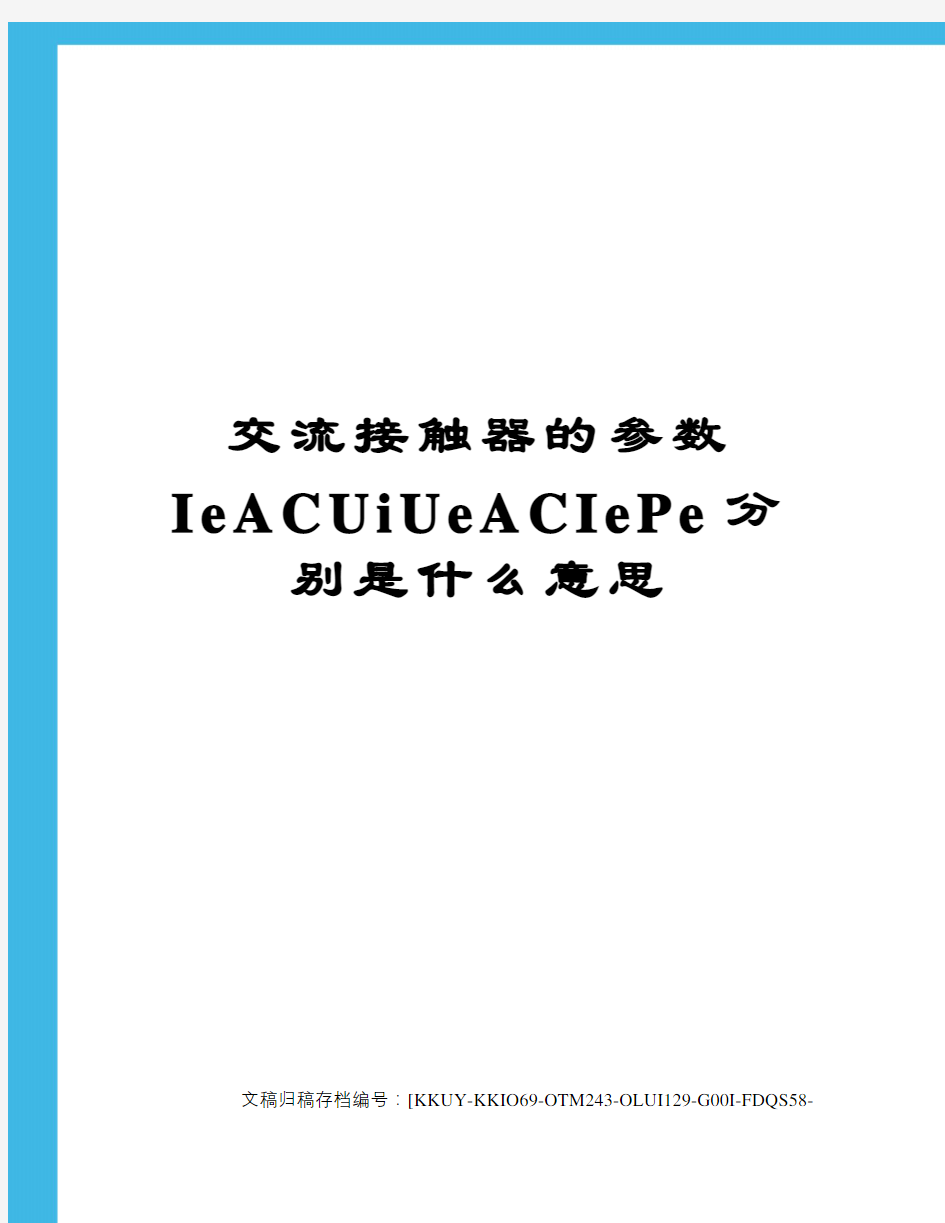 交流接触器的参数IeACUiUeACIePe分别是什么意思

文稿归稿存档编号：[KKUY-KKIO69-OTM243-OLUI129-G00I-FDQS58-